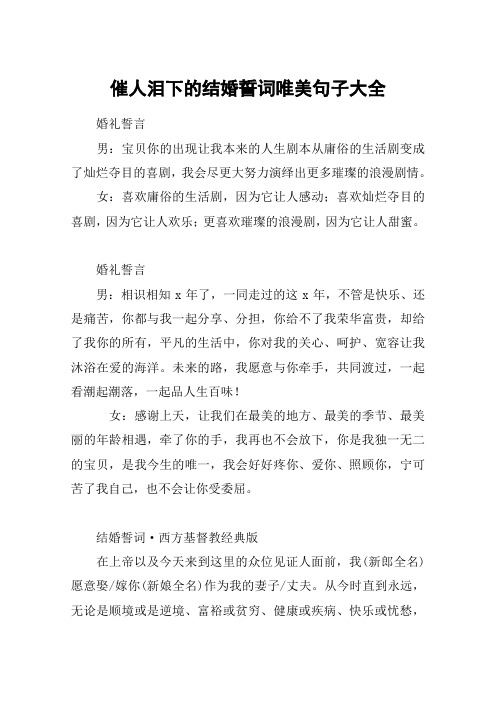 催人泪下的结婚誓词唯美句子大全

婚礼誓言

男：宝贝你的出现让我本来的人生剧本从庸俗的生活剧变成了灿烂夺目的喜剧，我会尽更大努力演绎出更多璀璨的浪漫剧情。

女：喜欢庸俗的生活剧，因为它让人感动；喜欢灿烂夺目的喜剧，因为它让人欢乐；更喜欢璀璨的浪漫剧，因为它让人甜蜜。

婚礼誓言

男：相识相知 x 年了，一同走过的这 x 年，不管是快乐、还是痛苦，你都与我一起分享、分担，你给不了我荣华富贵，却给了我你的所有，平凡的生活中，你对我的关心、呵护、宽容让我沐浴在爱的海洋。未来的路，我愿意与你牵手，共同渡过，一起看潮起潮落，一起品人生百味！

女：感谢上天，让我们在最美的地方、最美的季节、最美丽的年龄相遇，牵了你的手，我再也不会放下，你是我独一无二的宝贝，是我今生的唯一，我会好好疼你、爱你、照顾你，宁可苦了我自己，也不会让你受委屈。

结婚誓词·西方基督教经典版

在上帝以及今天来到这里的众位见证人面前，我(新郎全名)愿意娶/嫁你(新娘全名)作为我的妻子/丈夫。从今时直到永远，无论是顺境或是逆境、富裕或贫穷、健康或疾病、快乐或忧愁，